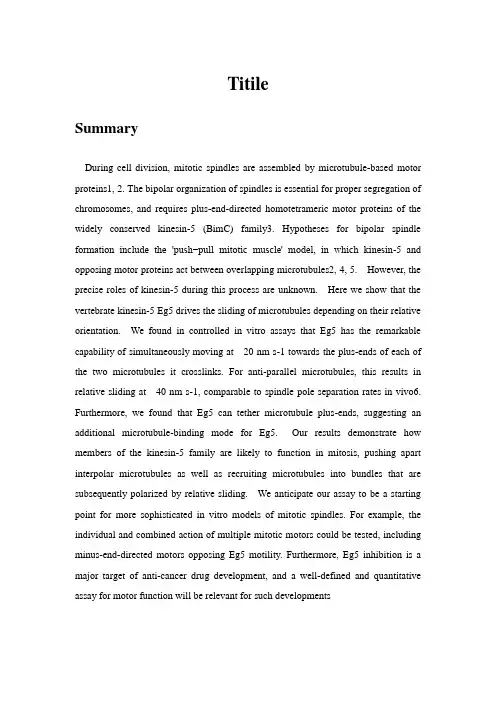 Titile

Summary

During cell division, mitotic spindles are assembled by microtubule-based motor proteins1, 2. The bipolar organization of spindles is essential for proper segregation of chromosomes, and requires plus-end-directed homotetrameric motor proteins of the widely conserved kinesin-5 (BimC) family3. Hypotheses for bipolar spindle formation include the 'push−pull mitotic muscle' model, in which kinesin-5 and opposing motor proteins act between overlapping microtubules2, 4, 5. However, the precise roles of kinesin-5 during this process are unknown. Here we show that the vertebrate kinesin-5 Eg5 drives the sliding of microtubules depending on their relative orientation. We found in controlled in vitro assays that Eg5 has the remarkable capability of simultaneously moving at 20 nm s-1 towards the plus-ends of each of the two microtubules it crosslinks. For anti-parallel microtubules, this results in relative sliding at 40 nm s-1, comparable to spindle pole separation rates in vivo6. Furthermore, we found that Eg5 can tether microtubule plus-ends, suggesting an additional microtubule-binding mode for Eg5. Our results demonstrate how members of the kinesin-5 family are likely to function in mitosis, pushing apart interpolar microtubules as well as recruiting microtubules into bundles that are subsequently polarized by relative sliding. We anticipate our assay to be a starting point for more sophisticated in vitro models of mitotic spindles. For example, the individual and combined action of multiple mitotic motors could be tested, including minus-end-directed motors opposing Eg5 motility. Furthermore, Eg5 inhibition is a major target of anti-cancer drug development, and a well-defined and quantitative assay for motor function will be relevant for such developments